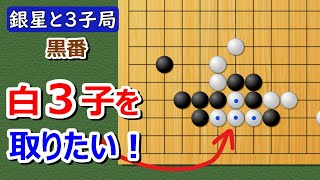 銀星と3子局

黒番

白３子を

取りたい！